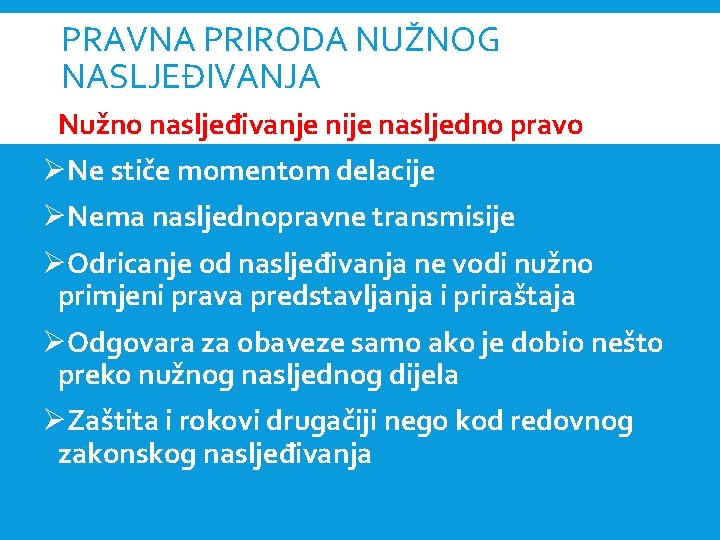 PRAVNA PRIRODA NUŽNOG NASLJEĐIVANJA

Nužno nasljeđivanje nije nasljedno pravo

➢Ne stiče momentom delacije

➢Nema nasljednopravne transmisije

➢Odricanje od nasljeđivanja ne vodi nužno primjeni prava predstavljanja i priraštaja

➢Odgovara za obaveze samo ako je dobio nešto preko nužnog nasljednog dijela

➢Zaštita i rokovi drugačiji nego kod redovnog zakonskog nasljeđivanja